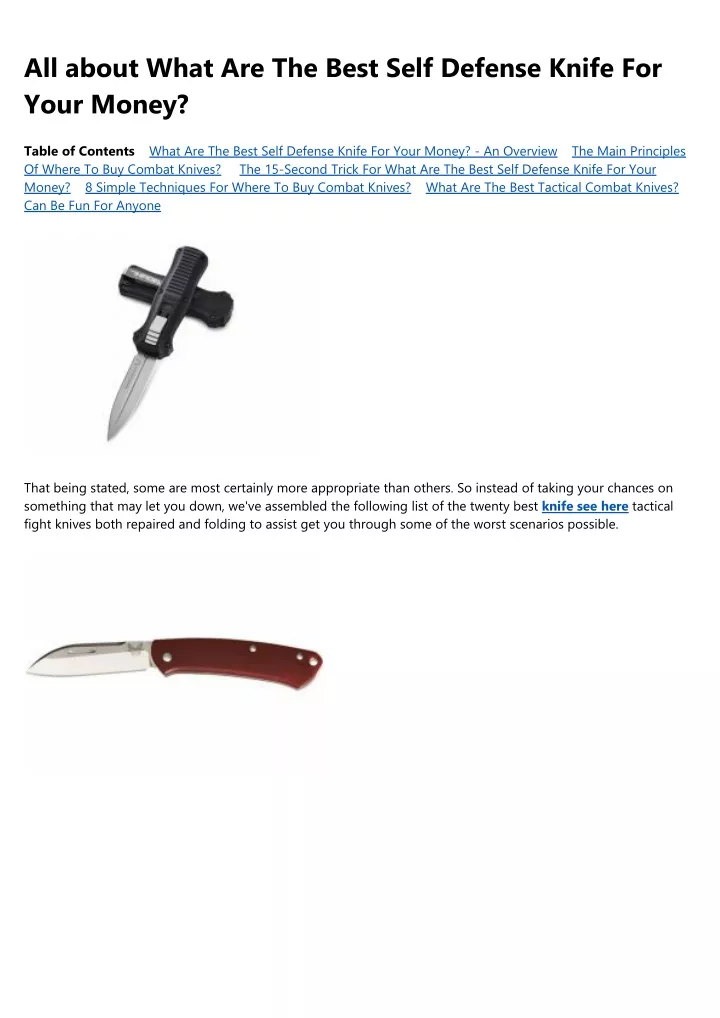 All about What Are The Best Self Defense Knife For Your Money?

Table of Contents What Are The Best Self Defense Knife For Your Money? - An Overview The Main Principles Of Where To Buy Combat Knives? The 15-Second Trick For What Are The Best Self Defense Knife For Your Money? 8 Simple Techniques For Where To Buy Combat Knives? What Are The Best Tactical Combat Knives? Can Be Fun For Anyone

That being stated, some are most certainly more appropriate than others. So instead of taking your chances on something that may let you down, we've assembled the following list of the twenty best knife see here tactical fight knives both repaired and folding to assist get you through some of the worst scenarios possible.